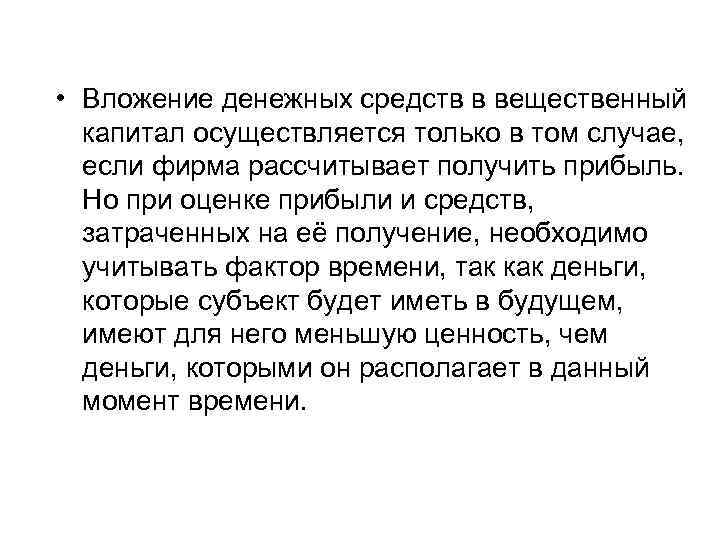 • Вложение денежных средств в вещественный капитал осуществляется только в том случае, если фирма рассчитывает получить прибыль. Но при оценке прибыли и средств, затраченных на её получение, необходимо учитывать фактор времени, так как деньги, которые субъект будет иметь в будущем, имеют для него меньшую ценность, чем деньги, которыми он располагает в данный момент времени.